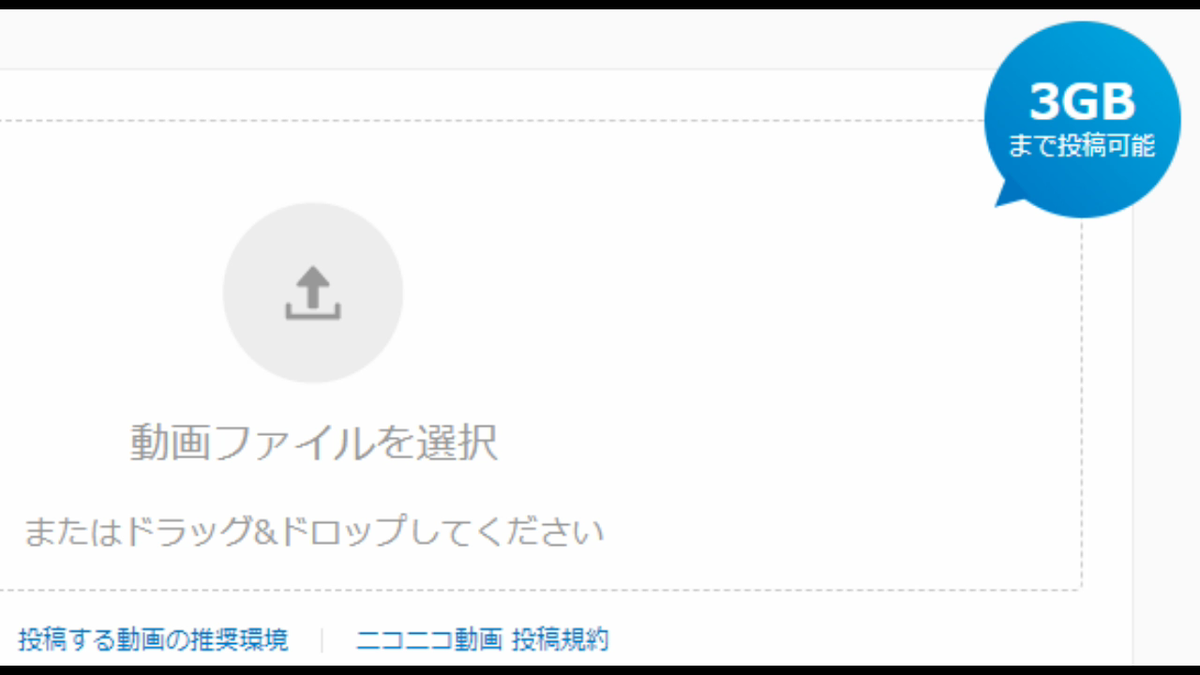 3GB
まで投稿可能

動画ファイルを選択

またはドラッグ&ドロップしてください

投稿する動画の推奨環境 | ニコニコ動画 投稿規約